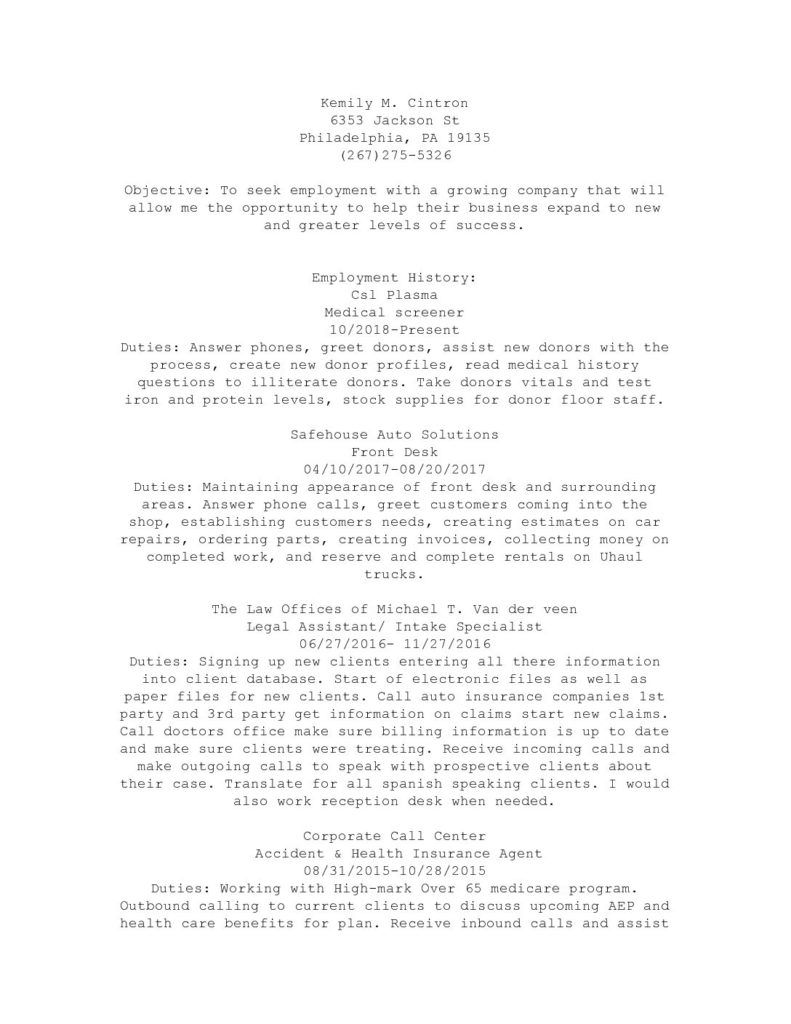 Kemily M. Cintron
6353 Jackson St
Philadelphia, PA 19135
(267)275-5326

Objective: To seek employment with a growing company that will allow me the opportunity to help their business expand to new and greater levels of success.

Employment History:
Csl Plasma
Medical screener
10/2018-Present
Duties: Answer phones, greet donors, assist new donors with the process, create new donor profiles, read medical history questions to illiterate donors. Take donors vitals and test iron and protein levels, stock supplies for donor floor staff.

Safehouse Auto Solutions
Front Desk
04/10/2017-08/20/2017
Duties: Maintaining appearance of front desk and surrounding areas. Answer phone calls, greet customers coming into the shop, establishing customers needs, creating estimates on car repairs, ordering parts, creating invoices, collecting money on completed work, and reserve and complete rentals on Uhaul trucks.

The Law Offices of Michael T. Van der veen
Legal Assistant/ Intake Specialist
06/27/2016- 11/27/2016
Duties: Signing up new clients entering all there information into client database. Start of electronic files as well as paper files for new clients. Call auto insurance companies 1st party and 3rd party get information on claims start new claims. Call doctors office make sure billing information is up to date and make sure clients were treating. Receive incoming calls and make outgoing calls to speak with prospective clients about their case. Translate for all spanish speaking clients. I would also work reception desk when needed.

Corporate Call Center
Accident & Health Insurance Agent
08/31/2015-10/28/2015
Duties: Working with High-mark Over 65 medicare program. Outbound calling to current clients to discuss upcoming AEP and health care benefits for plan. Receive inbound calls and assist